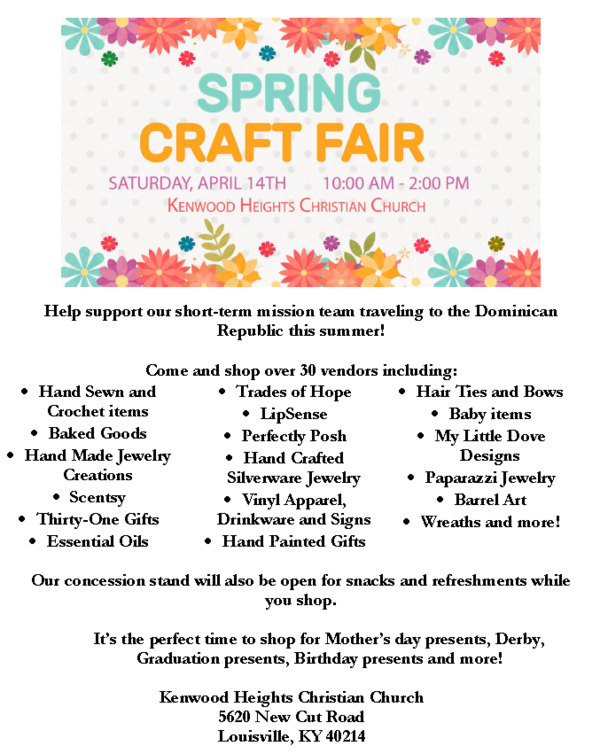 SPRING
CRAFT FAIR

SATURDAY, APRIL 14TH 10:00 AM - 2:00 PM
KENWOOD HEIGHTS CHRISTIAN CHURCH

Help support our short-term mission team traveling to the Dominican Republic this summer!

Come and shop over 30 vendors including:

• Hand Sewn and Crochet items
• Baked Goods
• Hand Made Jewelry Creations
• Scentsy
• Thirty-One Gifts
• Essential Oils

• Trades of Hope
• LipSense
• Perfectly Posh
• Hand Crafted Silverware Jewelry
• Vinyl Apparel, Drinkware and Signs
• Hand Painted Gifts

• Hair Ties and Bows
• Baby items
• My Little Dove Designs
• Paparazzi Jewelry
• Barrel Art
• Wreaths and more!

Our concession stand will also be open for snacks and refreshments while you shop.

It's the perfect time to shop for Mother's day presents, Derby, Graduation presents, Birthday presents and more!

Kenwood Heights Christian Church
5620 New Cut Road
Louisville, KY 40214